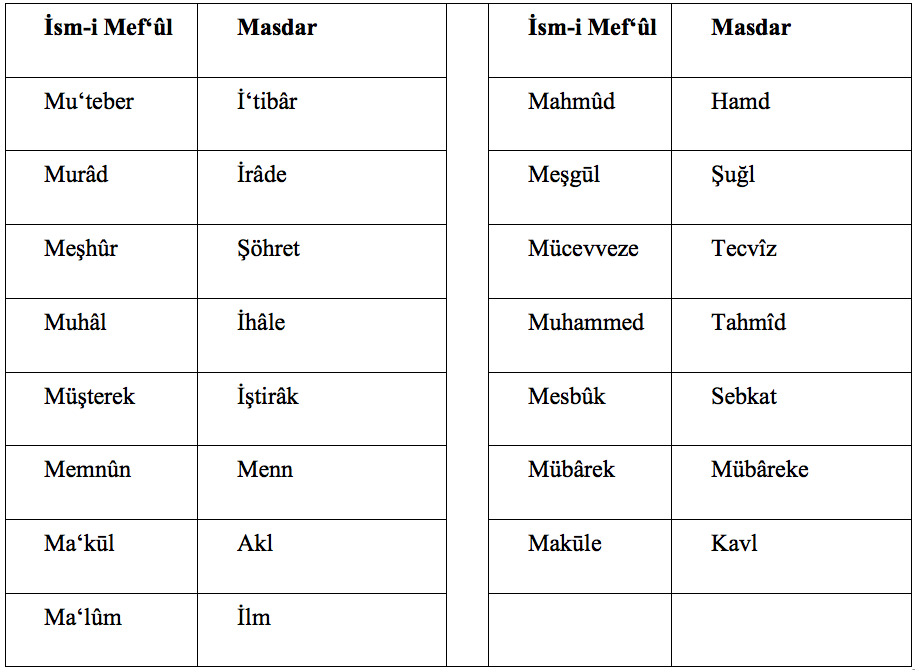 | İsm-i Mef‘ûl | Masdar |
|---|---|
| Mu‘teber | İ‘tibâr |
| Murâd | İrâde |
| Meşhûr | Şöhret |
| Muhâl | İhâle |
| Müşterek | İştirâk |
| Memnûn | Menn |
| Ma‘kūl | Akl |
| Ma‘lûm | İlm |

| İsm-i Mef‘ûl | Masdar |
|---|---|
| Mahmûd | Hamd |
| Meşgūl | Şuğl |
| Mücevveze | Tecvîz |
| Muhammed | Tahmîd |
| Mesbûk | Sebkat |
| Mübârek | Mübâreke |
| Makūle | Kavl |
| | |